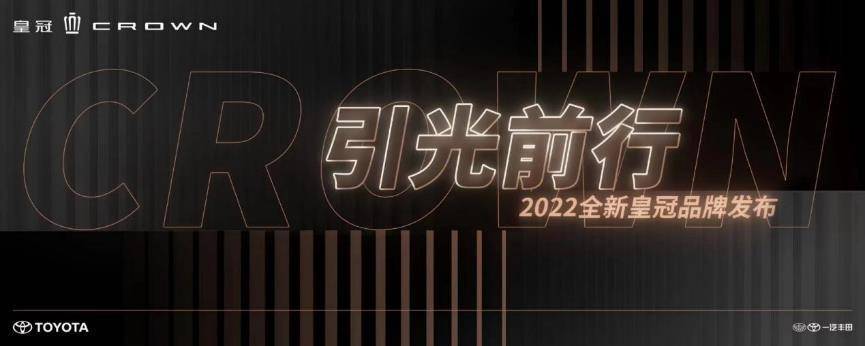 皇冠 CROWN

CROWN

引光前行

2022全新皇冠品牌发布

TOYOTA

一汽丰田